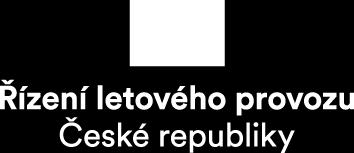 Řízení letového provozu
České republiky